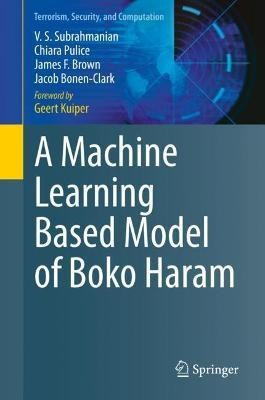 Terrorism, Security, and Computation

V. S. Subrahmanian
Chiara Pulice
James F. Brown
Jacob Bonen-Clark

Foreword by
Geert Kuiper

A Machine Learning Based Model of Boko Haram

Springer